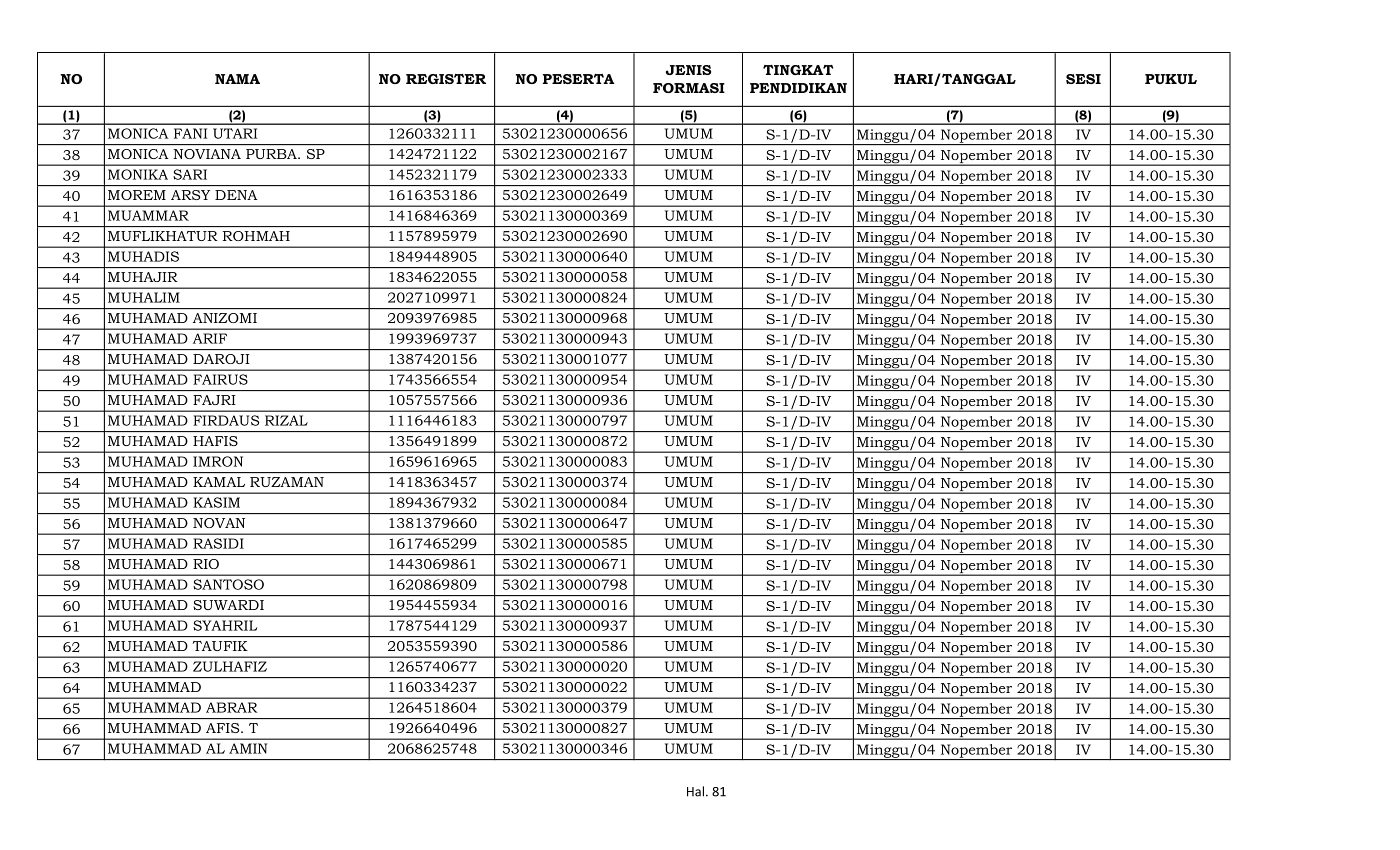 | NO | NAMA | NO REGISTER | NO PESERTA | JENIS FORMASI | TINGKAT PENDIDIKAN | HARI/TANGGAL | SESI | PUKUL |
|---|---|---|---|---|---|---|---|---|
| (1) | (2) | (3) | (4) | (5) | (6) | (7) | (8) | (9) |
| 37 | MONICA FANI UTARI | 1260332111 | 53021230000656 | UMUM | S-1/D-IV | Minggu/04 Nopember 2018 | IV | 14.00-15.30 |
| 38 | MONICA NOVIANA PURBA. SP | 1424721122 | 53021230002167 | UMUM | S-1/D-IV | Minggu/04 Nopember 2018 | IV | 14.00-15.30 |
| 39 | MONIKA SARI | 1452321179 | 53021230002333 | UMUM | S-1/D-IV | Minggu/04 Nopember 2018 | IV | 14.00-15.30 |
| 40 | MOREM ARSY DENA | 1616353186 | 53021230002649 | UMUM | S-1/D-IV | Minggu/04 Nopember 2018 | IV | 14.00-15.30 |
| 41 | MUAMMAR | 1416846369 | 53021130000369 | UMUM | S-1/D-IV | Minggu/04 Nopember 2018 | IV | 14.00-15.30 |
| 42 | MUFLIKHATUR ROHMAH | 1157895979 | 53021230002690 | UMUM | S-1/D-IV | Minggu/04 Nopember 2018 | IV | 14.00-15.30 |
| 43 | MUHADIS | 1849448905 | 53021130000640 | UMUM | S-1/D-IV | Minggu/04 Nopember 2018 | IV | 14.00-15.30 |
| 44 | MUHAJIR | 1834622055 | 53021130000058 | UMUM | S-1/D-IV | Minggu/04 Nopember 2018 | IV | 14.00-15.30 |
| 45 | MUHALIM | 2027109971 | 53021130000824 | UMUM | S-1/D-IV | Minggu/04 Nopember 2018 | IV | 14.00-15.30 |
| 46 | MUHAMAD ANIZOMI | 2093976985 | 53021130000968 | UMUM | S-1/D-IV | Minggu/04 Nopember 2018 | IV | 14.00-15.30 |
| 47 | MUHAMAD ARIF | 1993969737 | 53021130000943 | UMUM | S-1/D-IV | Minggu/04 Nopember 2018 | IV | 14.00-15.30 |
| 48 | MUHAMAD DAROJI | 1387420156 | 53021130001077 | UMUM | S-1/D-IV | Minggu/04 Nopember 2018 | IV | 14.00-15.30 |
| 49 | MUHAMAD FAIRUS | 1743566554 | 53021130000954 | UMUM | S-1/D-IV | Minggu/04 Nopember 2018 | IV | 14.00-15.30 |
| 50 | MUHAMAD FAJRI | 1057557566 | 53021130000936 | UMUM | S-1/D-IV | Minggu/04 Nopember 2018 | IV | 14.00-15.30 |
| 51 | MUHAMAD FIRDAUS RIZAL | 1116446183 | 53021130000797 | UMUM | S-1/D-IV | Minggu/04 Nopember 2018 | IV | 14.00-15.30 |
| 52 | MUHAMAD HAFIS | 1356491899 | 53021130000872 | UMUM | S-1/D-IV | Minggu/04 Nopember 2018 | IV | 14.00-15.30 |
| 53 | MUHAMAD IMRON | 1659616965 | 53021130000083 | UMUM | S-1/D-IV | Minggu/04 Nopember 2018 | IV | 14.00-15.30 |
| 54 | MUHAMAD KAMAL RUZAMAN | 1418363457 | 53021130000374 | UMUM | S-1/D-IV | Minggu/04 Nopember 2018 | IV | 14.00-15.30 |
| 55 | MUHAMAD KASIM | 1894367932 | 53021130000084 | UMUM | S-1/D-IV | Minggu/04 Nopember 2018 | IV | 14.00-15.30 |
| 56 | MUHAMAD NOVAN | 1381379660 | 53021130000647 | UMUM | S-1/D-IV | Minggu/04 Nopember 2018 | IV | 14.00-15.30 |
| 57 | MUHAMAD RASIDI | 1617465299 | 53021130000585 | UMUM | S-1/D-IV | Minggu/04 Nopember 2018 | IV | 14.00-15.30 |
| 58 | MUHAMAD RIO | 1443069861 | 53021130000671 | UMUM | S-1/D-IV | Minggu/04 Nopember 2018 | IV | 14.00-15.30 |
| 59 | MUHAMAD SANTOSO | 1620869809 | 53021130000798 | UMUM | S-1/D-IV | Minggu/04 Nopember 2018 | IV | 14.00-15.30 |
| 60 | MUHAMAD SUWARDI | 1954455934 | 53021130000016 | UMUM | S-1/D-IV | Minggu/04 Nopember 2018 | IV | 14.00-15.30 |
| 61 | MUHAMAD SYAHRIL | 1787544129 | 53021130000937 | UMUM | S-1/D-IV | Minggu/04 Nopember 2018 | IV | 14.00-15.30 |
| 62 | MUHAMAD TAUFIK | 2053559390 | 53021130000586 | UMUM | S-1/D-IV | Minggu/04 Nopember 2018 | IV | 14.00-15.30 |
| 63 | MUHAMAD ZULHAFIZ | 1265740677 | 53021130000020 | UMUM | S-1/D-IV | Minggu/04 Nopember 2018 | IV | 14.00-15.30 |
| 64 | MUHAMMAD | 1160334237 | 53021130000022 | UMUM | S-1/D-IV | Minggu/04 Nopember 2018 | IV | 14.00-15.30 |
| 65 | MUHAMMAD ABRAR | 1264518604 | 53021130000379 | UMUM | S-1/D-IV | Minggu/04 Nopember 2018 | IV | 14.00-15.30 |
| 66 | MUHAMMAD AFIS. T | 1926640496 | 53021130000827 | UMUM | S-1/D-IV | Minggu/04 Nopember 2018 | IV | 14.00-15.30 |
| 67 | MUHAMMAD AL AMIN | 2068625748 | 53021130000346 | UMUM | S-1/D-IV | Minggu/04 Nopember 2018 | IV | 14.00-15.30 |

Hal. 81